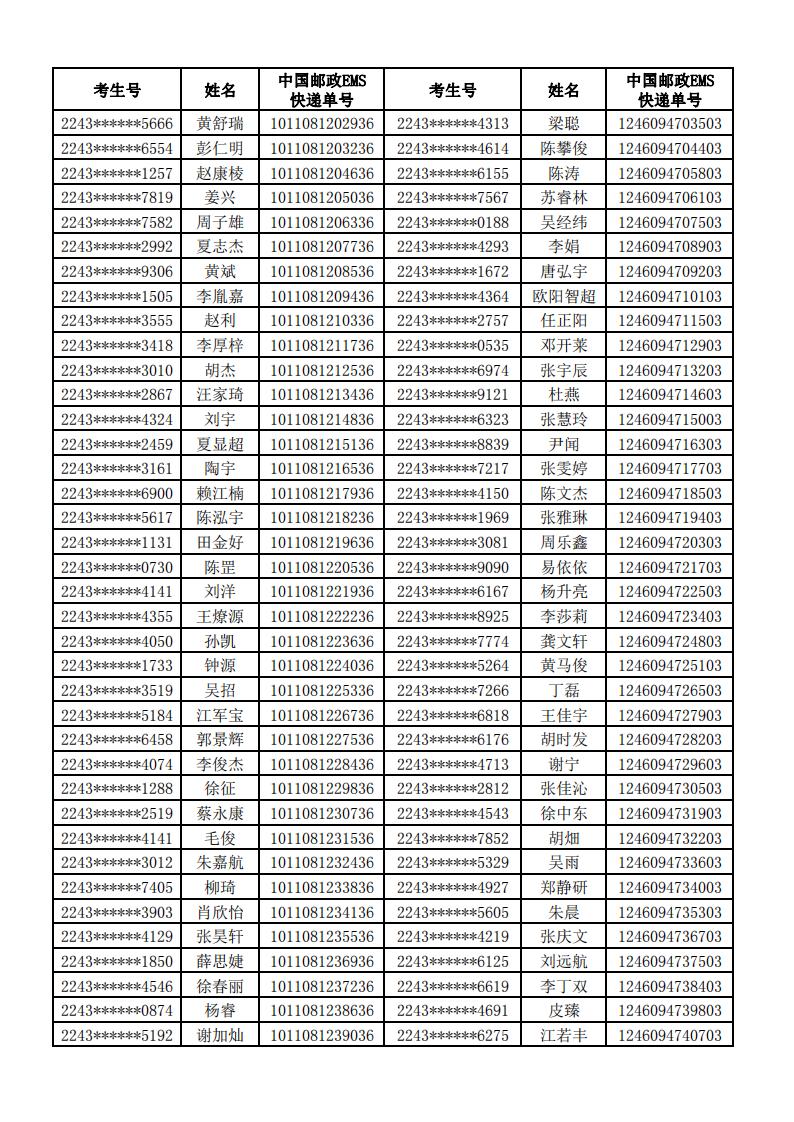 | 考生号 | 姓名 | 中国邮政EMS快递单号 | 考生号 | 姓名 | 中国邮政EMS快递单号 |
|---|---|---|---|---|---|
| 2243******5666 | 黄舒瑞 | 1011081202936 | 2243******4313 | 梁聪 | 1246094703503 |
| 2243******6554 | 彭仁明 | 1011081203236 | 2243******4614 | 陈攀俊 | 1246094704403 |
| 2243******1257 | 赵康棱 | 1011081204636 | 2243******6155 | 陈涛 | 1246094705803 |
| 2243******7819 | 姜兴 | 1011081205036 | 2243******7567 | 苏睿林 | 1246094706103 |
| 2243******7582 | 周子雄 | 1011081206336 | 2243******0188 | 吴经纬 | 1246094707503 |
| 2243******2992 | 夏志杰 | 1011081207736 | 2243******4293 | 李娟 | 1246094708903 |
| 2243******9306 | 黄斌 | 1011081208536 | 2243******1672 | 唐弘宇 | 1246094709203 |
| 2243******1505 | 李胤嘉 | 1011081209436 | 2243******4364 | 欧阳智超 | 1246094710103 |
| 2243******3555 | 赵利 | 1011081210336 | 2243******2757 | 任正阳 | 1246094711503 |
| 2243******3418 | 李厚梓 | 1011081211736 | 2243******0535 | 邓开莱 | 1246094712903 |
| 2243******3010 | 胡杰 | 1011081212536 | 2243******6974 | 张宇辰 | 1246094713203 |
| 2243******2867 | 汪家琦 | 1011081213436 | 2243******9121 | 杜燕 | 1246094714603 |
| 2243******4324 | 刘宇 | 1011081214836 | 2243******6323 | 张慧玲 | 1246094715003 |
| 2243******2459 | 夏显超 | 1011081215136 | 2243******8839 | 尹闻 | 1246094716303 |
| 2243******3161 | 陶宇 | 1011081216536 | 2243******7217 | 张雯婷 | 1246094717703 |
| 2243******6900 | 赖江楠 | 1011081217936 | 2243******4150 | 陈文杰 | 1246094718503 |
| 2243******5617 | 陈泓宇 | 1011081218236 | 2243******1969 | 张雅琳 | 1246094719403 |
| 2243******1131 | 田金好 | 1011081219636 | 2243******3081 | 周乐鑫 | 1246094720303 |
| 2243******0730 | 陈罡 | 1011081220536 | 2243******9090 | 易依依 | 1246094721703 |
| 2243******4141 | 刘洋 | 1011081221936 | 2243******6167 | 杨升亮 | 1246094722503 |
| 2243******4355 | 王燎源 | 1011081222236 | 2243******8925 | 李莎莉 | 1246094723403 |
| 2243******4050 | 孙凯 | 1011081223636 | 2243******7774 | 龚文轩 | 1246094724803 |
| 2243******1733 | 钟源 | 1011081224036 | 2243******5264 | 黄马俊 | 1246094725103 |
| 2243******3519 | 吴招 | 1011081225336 | 2243******7266 | 丁磊 | 1246094726503 |
| 2243******5184 | 江军宝 | 1011081226736 | 2243******6818 | 王佳宇 | 1246094727903 |
| 2243******6458 | 郭景辉 | 1011081227536 | 2243******6176 | 胡时发 | 1246094728203 |
| 2243******4074 | 李俊杰 | 1011081228436 | 2243******4713 | 谢宁 | 1246094729603 |
| 2243******1288 | 徐征 | 1011081229836 | 2243******2812 | 张佳沁 | 1246094730503 |
| 2243******2519 | 蔡永康 | 1011081230736 | 2243******4543 | 徐中东 | 1246094731903 |
| 2243******4141 | 毛俊 | 1011081231536 | 2243******7852 | 胡畑 | 1246094732203 |
| 2243******3012 | 朱嘉航 | 1011081232436 | 2243******5329 | 吴雨 | 1246094733603 |
| 2243******7405 | 柳琦 | 1011081233836 | 2243******4927 | 郑静研 | 1246094734003 |
| 2243******3903 | 肖欣怡 | 1011081234136 | 2243******5605 | 朱晨 | 1246094735303 |
| 2243******4129 | 张昊轩 | 1011081235536 | 2243******4219 | 张庆文 | 1246094736703 |
| 2243******1850 | 薛思婕 | 1011081236936 | 2243******6125 | 刘远航 | 1246094737503 |
| 2243******4546 | 徐春丽 | 1011081237236 | 2243******6619 | 李丁双 | 1246094738403 |
| 2243******0874 | 杨睿 | 1011081238636 | 2243******4691 | 皮臻 | 1246094739803 |
| 2243******5192 | 谢加灿 | 1011081239036 | 2243******6275 | 江若丰 | 1246094740703 |